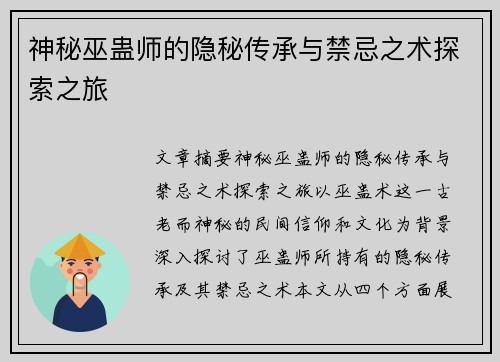 神秘巫蛊师的隐秘传承与禁忌之术探索之旅

文章摘要神秘巫蛊师的隐秘传承与禁忌之术探索之旅以巫蛊术这一古老而神秘的民间信仰和文化为背景深入探讨了巫蛊师所持有的隐秘传承及其禁忌之术本文从四个方面展